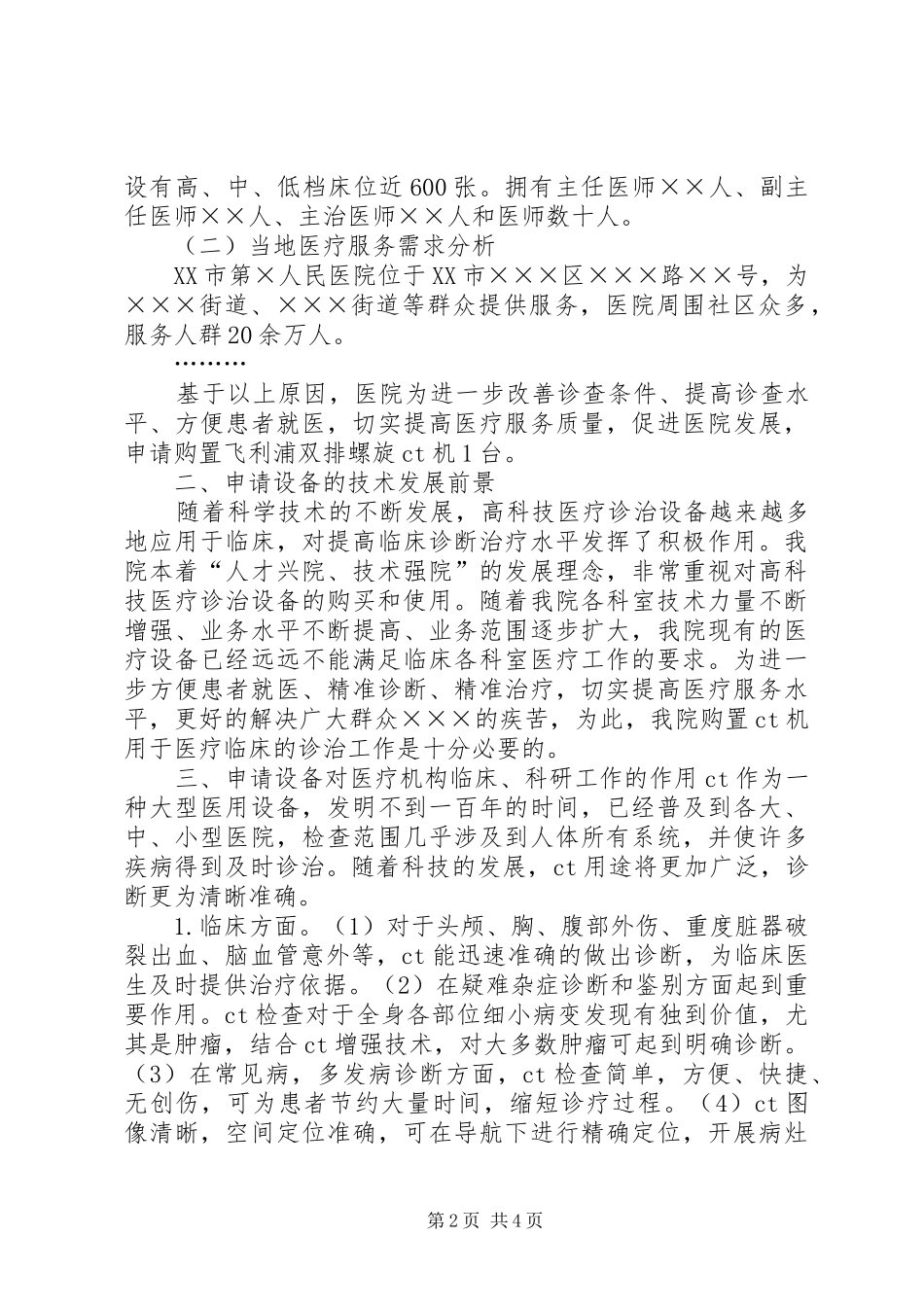 设有高、中、低档床位近600张。拥有主任医师××人、副主任医师××人、主治医师××人和医师数十人。

（二）当地医疗服务需求分析

XX市第×人民医院位于XX市×××区×××路××号，为×××街道、×××街道等群众提供服务，医院周围社区众多，服务人群20余万人。

………

基于以上原因，医院为进一步改善诊查条件、提高诊查水平、方便患者就医，切实提高医疗服务质量，促进医院发展，申请购置飞利浦双排螺旋ct机1台。

二、申请设备的技术发展前景

随着科学技术的不断发展，高科技医疗诊治设备越来越多地应用于临床，对提高临床诊断治疗水平发挥了积极作用。我院本着“人才兴院、技术强院”的发展理念，非常重视对高科技医疗诊治设备的购买和使用。随着我院各科室技术力量不断增强、业务水平不断提高、业务范围逐步扩大，我院现有的医疗设备已经远远不能满足临床各科室医疗工作的要求。为进一步方便患者就医、精准诊断、精准治疗，切实提高医疗服务水平，更好的解决广大群众×××的疾苦，为此，我院购置ct机用于医疗临床的诊治工作是十分必要的。

三、申请设备对医疗机构临床、科研工作的作用ct作为一种大型医用设备，发明不到一百年的时间，已经普及到各大、中、小型医院，检查范围几乎涉及到人体所有系统，并使许多疾病得到及时诊治。随着科技的发展，ct用途将更加广泛，诊断更为清晰准确。

1.临床方面。（1）对于头颅、胸、腹部外伤、重度脏器破裂出血、脑血管意外等，ct能迅速准确的做出诊断，为临床医生及时提供治疗依据。（2）在疑难杂症诊断和鉴别方面起到重要作用。ct检查对于全身各部位细小病变发现有独到价值，尤其是肿瘤，结合ct增强技术，对大多数肿瘤可起到明确诊断。（3）在常见病，多发病诊断方面，ct检查简单，方便、快捷、无创伤，可为患者节约大量时间，缩短诊疗过程。（4）ct图像清晰，空间定位准确，可在导航下进行精确定位，开展病灶

第2页 共4页